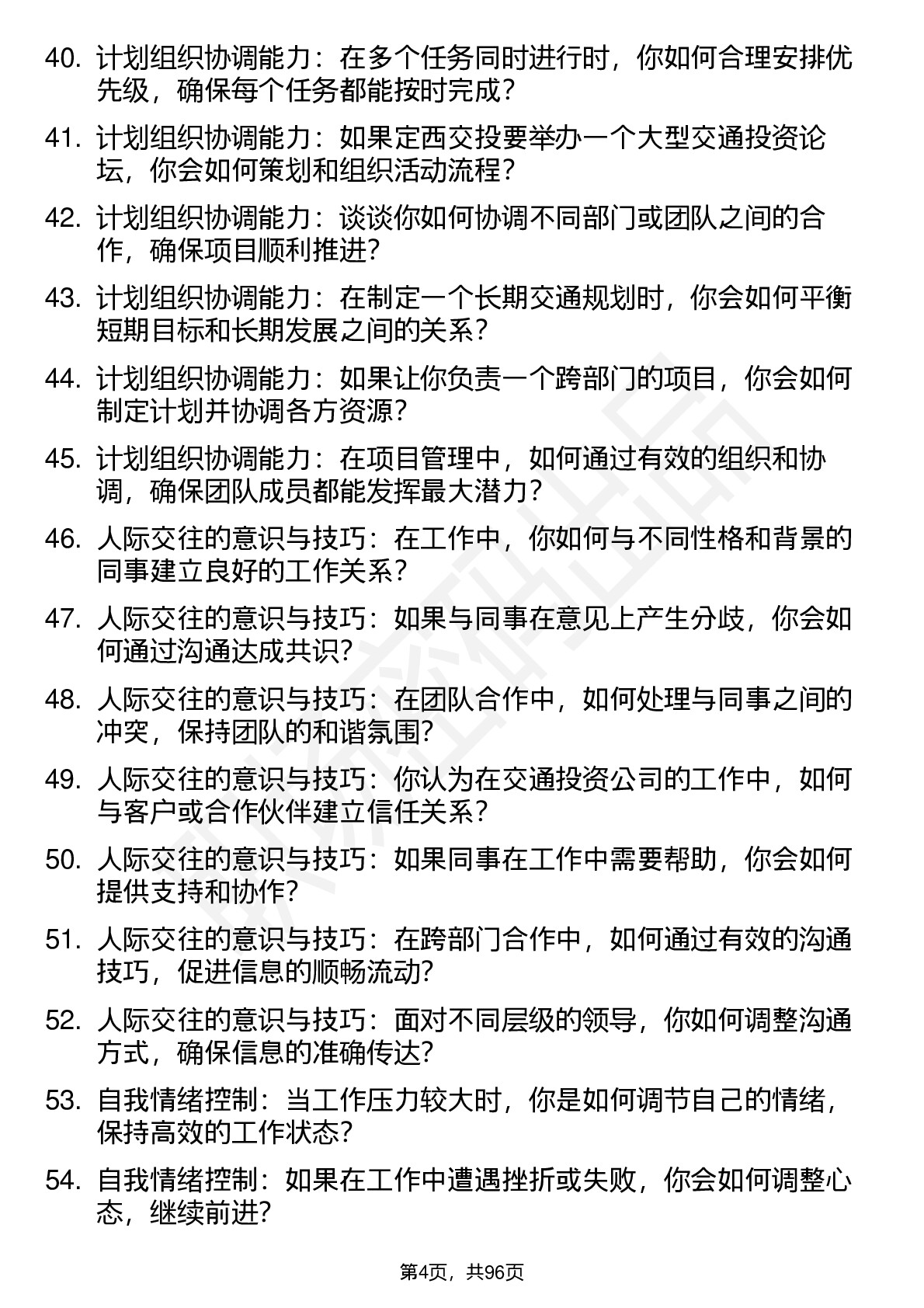 40. 计划组织协调能力：在多个任务同时进行时，你如何合理安排优先级，确保每个任务都能按时完成？

41. 计划组织协调能力：如果定西交投要举办一个大型交通投资论坛，你会如何策划和组织活动流程？

42. 计划组织协调能力：谈谈你如何协调不同部门或团队之间的合作，确保项目顺利推进？

43. 计划组织协调能力：在制定一个长期交通规划时，你会如何平衡短期目标和长期发展之间的关系？

44. 计划组织协调能力：如果让你负责一个跨部门的项目，你会如何制定计划并协调各方资源？

45. 计划组织协调能力：在项目管理中，如何通过有效的组织和协调，确保团队成员都能发挥最大潜力？

46. 人际交往的意识与技巧：在工作中，你如何与不同性格和背景的同事建立良好的工作关系？

47. 人际交往的意识与技巧：如果与同事在意见上产生分歧，你会如何通过沟通达成共识？

48. 人际交往的意识与技巧：在团队合作中，如何处理与同事之间的冲突，保持团队的和谐氛围？

49. 人际交往的意识与技巧：你认为在交通投资公司的工作中，如何与客户或合作伙伴建立信任关系？

50. 人际交往的意识与技巧：如果同事在工作中需要帮助，你会如何提供支持和协作？

51. 人际交往的意识与技巧：在跨部门合作中，如何通过有效的沟通技巧，促进信息的顺畅流动？

52. 人际交往的意识与技巧：面对不同层级的领导，你如何调整沟通方式，确保信息的准确传达？

53. 自我情绪控制：当工作压力较大时，你是如何调节自己的情绪，保持高效的工作状态？

54. 自我情绪控制：如果在工作中遭遇挫折或失败，你会如何调整心态，继续前进？

第4页，共96页